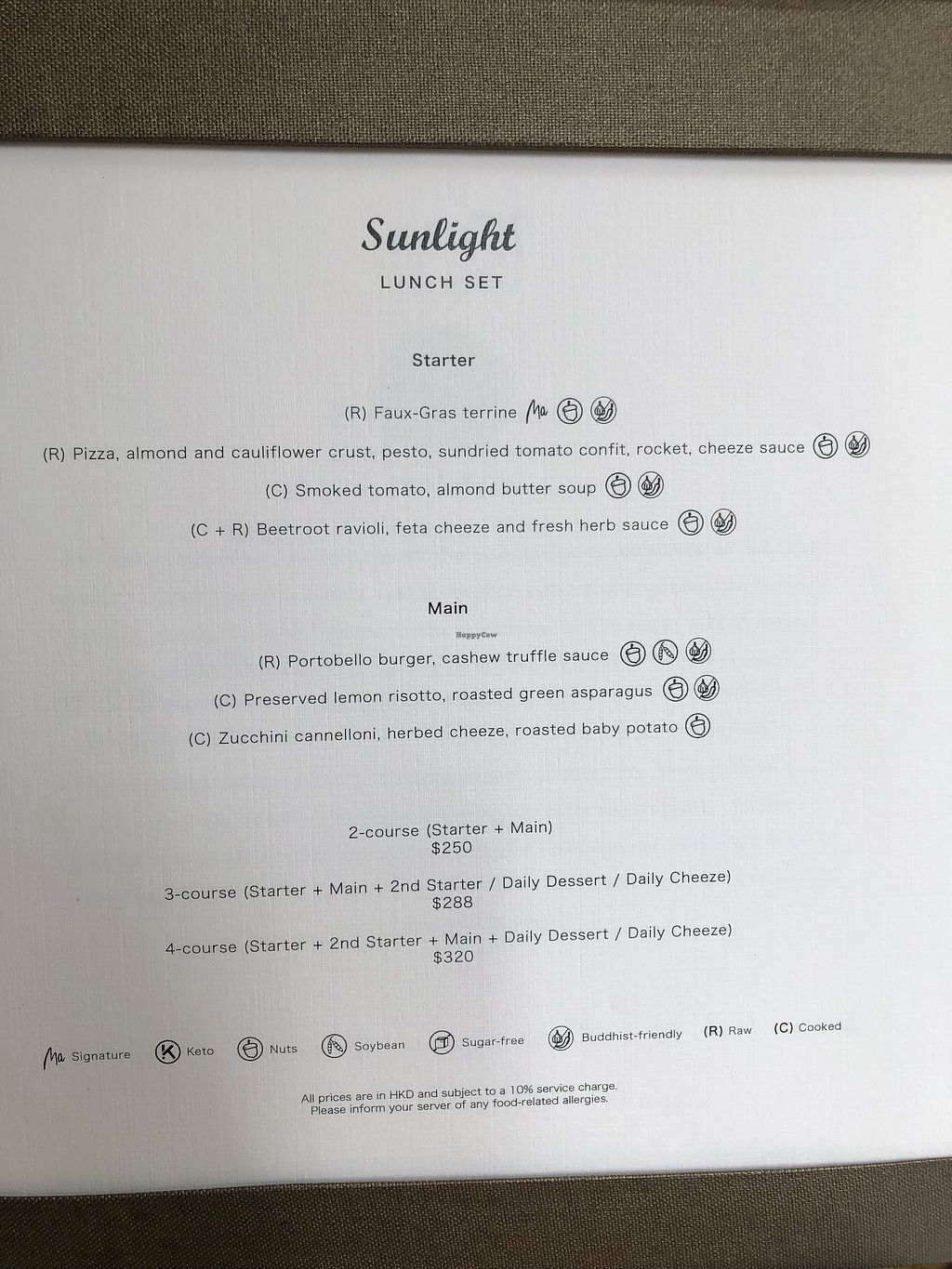 Sunlight
LUNCH SET

Starter

(R) Faux-Gras terrine Ma

(R) Pizza, almond and cauliflower crust, pesto, sundried tomato confit, rocket, cheeze sauce

(C) Smoked tomato, almond butter soup

(C + R) Beetroot ravioli, feta cheeze and fresh herb sauce

Main

(R) Portobello burger, cashew truffle sauce

(C) Preserved lemon risotto, roasted green asparagus

(C) Zucchini cannelloni, herbed cheeze, roasted baby potato

2-course (Starter + Main)
$250

3-course (Starter + Main + 2nd Starter / Daily Dessert / Daily Cheeze)
$288

4-course (Starter + 2nd Starter + Main + Daily Dessert / Daily Cheeze)
$320

Ma Signature K Keto Nuts Soybean Sugar-free Buddhist-friendly (R) Raw (C) Cooked

All prices are in HKD and subject to a 10% service charge.
Please inform your server of any food-related allergies.

HappyCow